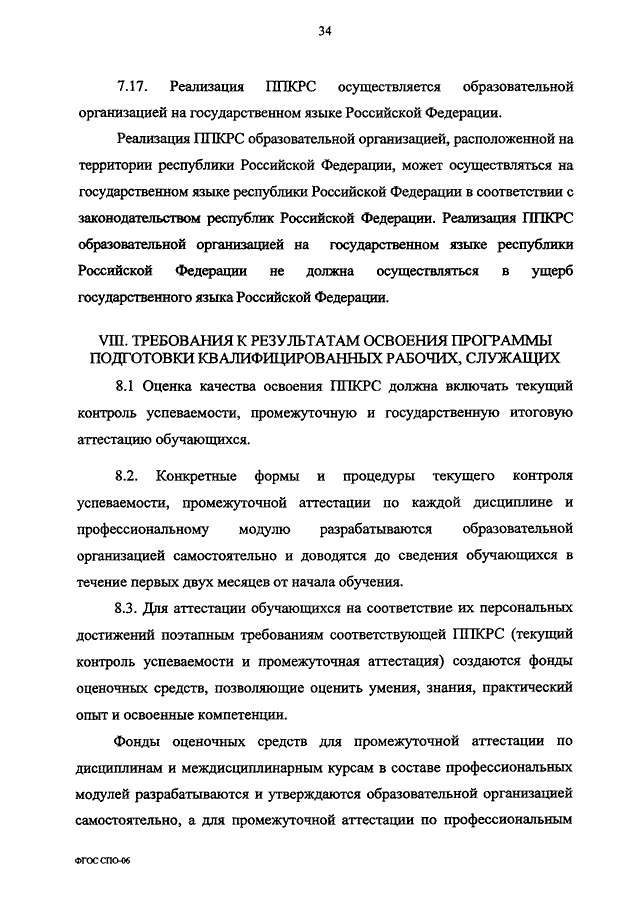 34

7.17. Реализация ППКРС осуществляется образовательной организацией на государственном языке Российской Федерации.

Реализация ППКРС образовательной организацией, расположенной на территории республики Российской Федерации, может осуществляться на государственном языке республики Российской Федерации в соответствии с законодательством республик Российской Федерации. Реализация ППКРС образовательной организацией на государственном языке республики Российской Федерации не должна осуществляться в ущерб государственного языка Российской Федерации.

VIII. ТРЕБОВАНИЯ К РЕЗУЛЬТАТАМ ОСВОЕНИЯ ПРОГРАММЫ ПОДГОТОВКИ КВАЛИФИЦИРОВАННЫХ РАБОЧИХ, СЛУЖАЩИХ

8.1 Оценка качества освоения ППКРС должна включать текущий контроль успеваемости, промежуточную и государственную итоговую аттестацию обучающихся.

8.2. Конкретные формы и процедуры текущего контроля успеваемости, промежуточной аттестации по каждой дисциплине и профессиональному модулю разрабатываются образовательной организацией самостоятельно и доводятся до сведения обучающихся в течение первых двух месяцев от начала обучения.

8.3. Для аттестации обучающихся на соответствие их персональных достижений поэтапным требованиям соответствующей ППКРС (текущий контроль успеваемости и промежуточная аттестация) создаются фонды оценочных средств, позволяющие оценить умения, знания, практический опыт и освоенные компетенции.

Фонды оценочных средств для промежуточной аттестации по дисциплинам и междисциплинарным курсам в составе профессиональных модулей разрабатываются и утверждаются образовательной организацией самостоятельно, а для промежуточной аттестации по профессиональным

ФГОС СПО-06